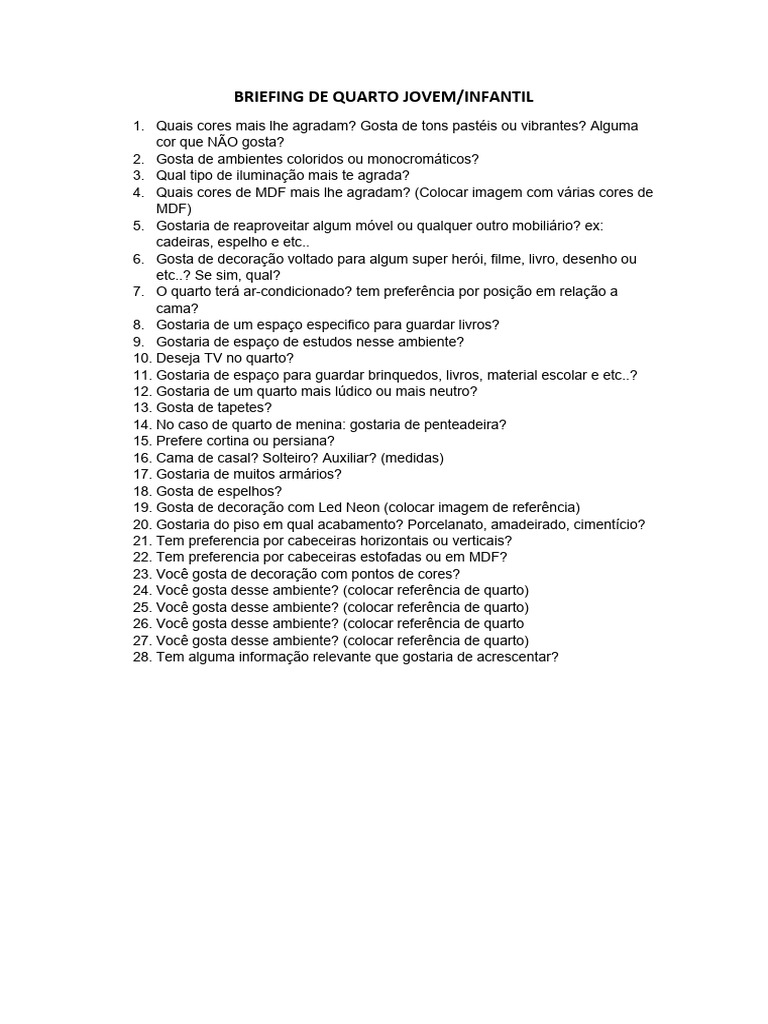 BRIEFING DE QUARTO JOVEM/INFANTIL

1. Quais cores mais lhe agradam? Gosta de tons pastéis ou vibrantes? Alguma cor que NÃO gosta?
2. Gosta de ambientes coloridos ou monocromáticos?
3. Qual tipo de iluminação mais te agrada?
4. Quais cores de MDF mais lhe agradam? (Colocar imagem com várias cores de MDF)
5. Gostaria de reaproveitar algum móvel ou qualquer outro mobiliário? ex: cadeiras, espelho e etc..
6. Gosta de decoração voltado para algum super herói, filme, livro, desenho ou etc..? Se sim, qual?
7. O quarto terá ar-condicionado? tem preferência por posição em relação a cama?
8. Gostaria de um espaço especifico para guardar livros?
9. Gostaria de espaço de estudos nesse ambiente?
10. Deseja TV no quarto?
11. Gostaria de espaço para guardar brinquedos, livros, material escolar e etc..?
12. Gostaria de um quarto mais lúdico ou mais neutro?
13. Gosta de tapetes?
14. No caso de quarto de menina: gostaria de penteadeira?
15. Prefere cortina ou persiana?
16. Cama de casal? Solteiro? Auxiliar? (medidas)
17. Gostaria de muitos armários?
18. Gosta de espelhos?
19. Gosta de decoração com Led Neon (colocar imagem de referência)
20. Gostaria do piso em qual acabamento? Porcelanato, amadeirado, cimentício?
21. Tem preferencia por cabeceiras horizontais ou verticais?
22. Tem preferencia por cabeceiras estofadas ou em MDF?
23. Você gosta de decoração com pontos de cores?
24. Você gosta desse ambiente? (colocar referência de quarto)
25. Você gosta desse ambiente? (colocar referência de quarto)
26. Você gosta desse ambiente? (colocar referência de quarto
27. Você gosta desse ambiente? (colocar referência de quarto)
28. Tem alguma informação relevante que gostaria de acrescentar?